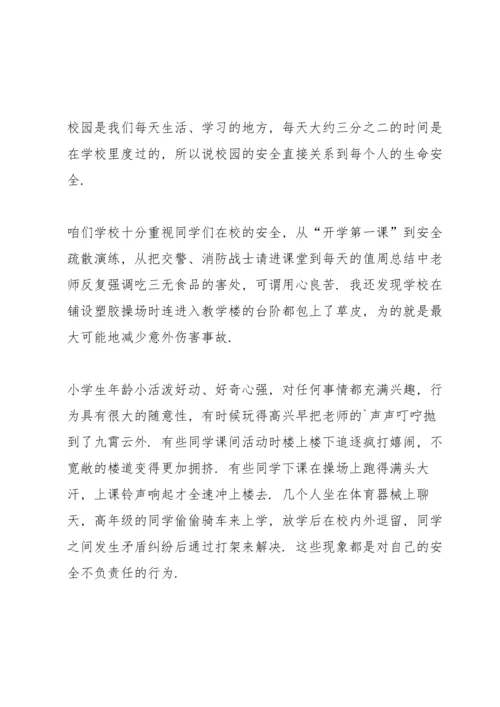 校园是我们每天生活、学习的地方，每天大约三分之二的时间是在学校里度过的，所以说校园的安全直接关系到每个人的生命安全.

咱们学校十分重视同学们在校的安全，从“开学第一课”到安全疏散演练，从把交警、消防战士请进课堂到每天的值周总结中老师反复强调吃三无食品的害处，可谓用心良苦. 我还发现学校在铺设塑胶操场时连进入教学楼的台阶都包上了草皮，为的就是最大可能地减少意外伤害事故.

小学生年龄小活泼好动、好奇心强，对任何事情都充满兴趣，行为具有很大的随意性，有时候玩得高兴早把老师的`声声叮咛抛到了九霄云外. 有些同学课间活动时楼上楼下追逐疯打嬉闹，不宽敞的楼道变得更加拥挤. 有些同学下课在操场上跑得满头大汗，上课铃声响起才全速冲上楼去. 几个人坐在体育器械上聊天，高年级的同学偷偷骑车来上学，放学后在校内外逗留，同学之间发生矛盾纠纷后通过打架来解决. 这些现象都是对自己的安全不负责任的行为.